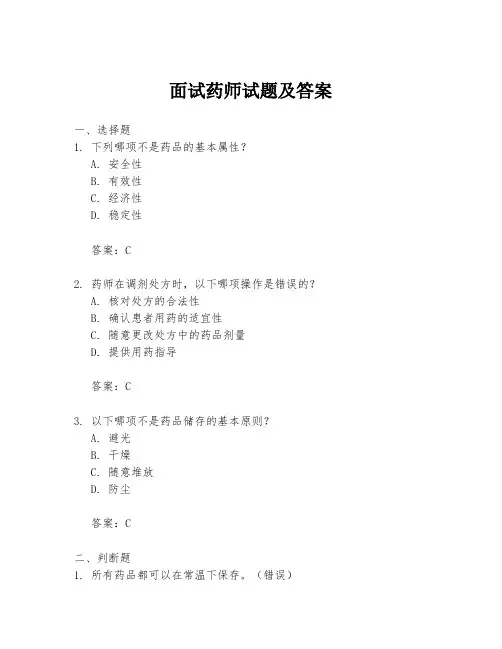 面试药师试题及答案

一、选择题
1. 下列哪项不是药品的基本属性？
A. 安全性
B. 有效性
C. 经济性
D. 稳定性

答案：C

2. 药师在调剂处方时，以下哪项操作是错误的？
A. 核对处方的合法性
B. 确认患者用药的适宜性
C. 随意更改处方中的药品剂量
D. 提供用药指导

答案：C

3. 以下哪项不是药品储存的基本原则？
A. 避光
B. 干燥
C. 随意堆放
D. 防尘

答案：C

二、判断题
1. 所有药品都可以在常温下保存。（错误）